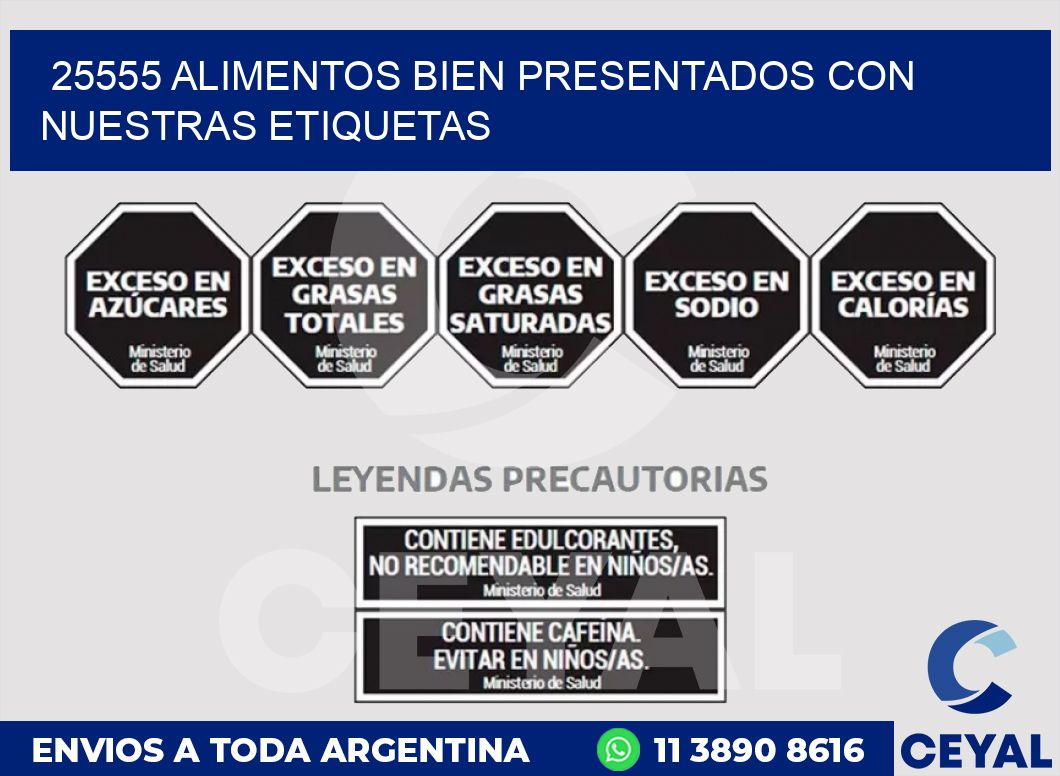 25555 ALIMENTOS BIEN PRESENTADOS CON NUESTRAS ETIQUETAS

EXCESO EN AZÚCARES
Ministerio de Salud

EXCESO EN GRASAS TOTALES
Ministerio de Salud

EXCESO EN GRASAS SATURADAS
Ministerio de Salud

EXCESO EN SODIO
Ministerio de Salud

EXCESO EN CALORÍAS
Ministerio de Salud

LEYENDAS PRECAUTORIAS

CONTIENE EDULCORANTES, NO RECOMENDABLE EN NIÑOS/AS.
Ministerio de Salud

CONTIENE CAFEINA. EVITAR EN NIÑOS/AS.
Ministerio de Salud

CEYAL

ENVIOS A TODA ARGENTINA
11 3890 8616
CEYAL